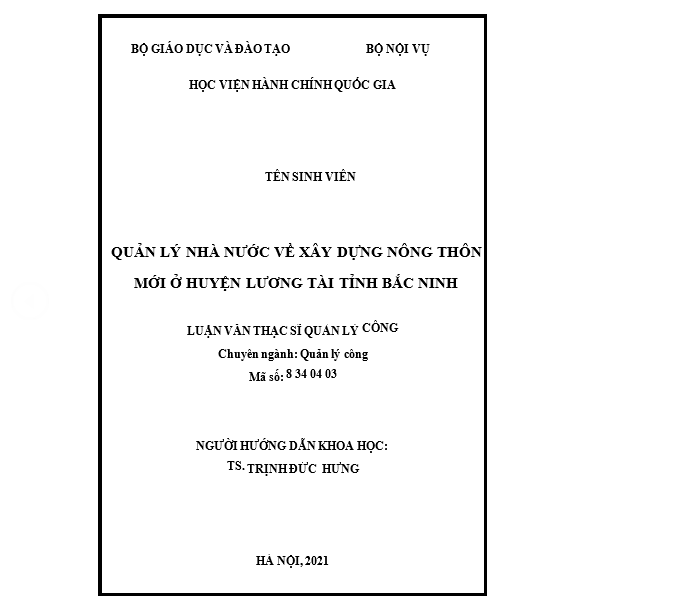 BỘ GIÁO DỤC VÀ ĐÀO TẠO

BỘ NỘI VỤ

HỌC VIỆN HÀNH CHÍNH QUỐC GIA

TÊN SINH VIÊN

QUẢN LÝ NHÀ NƯỚC VỀ XÂY DỰNG NÔNG THÔN MỚI Ở HUYỆN LƯƠNG TÀI TỈNH BẮC NINH

LUẬN VĂN THẠC SĨ QUẢN LÝ CÔNG

Chuyên ngành: Quản lý công

Mã số: 8 34 04 03

NGƯỜI HƯỚNG DẪN KHOA HỌC:

TS. TRỊNH ĐỨC HƯNG

HÀ NỘI, 2021